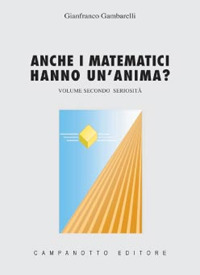 Gianfranco Gambarelli

ANCHE I MATEMATICI HANNO UN'ANIMA?

VOLUME SECONDO SERIOSITÀ

CAMPANOTTO EDITORE